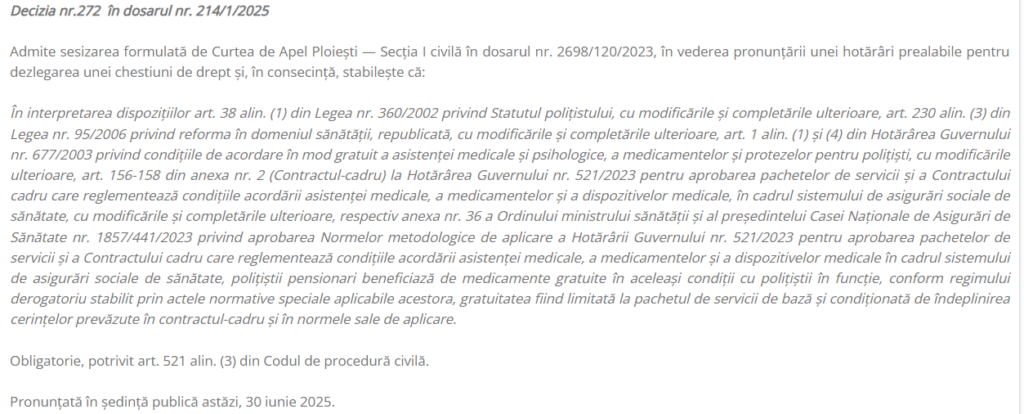 Decizia nr.272 în dosarul nr. 214/1/2025

Admite sesizarea formulată de Curtea de Apel Ploiești — Secția I civilă în dosarul nr. 2698/120/2023, în vederea pronunțării unei hotărâri prealabile pentru dezlegarea unei chestiuni de drept și, în consecință, stabilește că:

În interpretarea dispozițiilor art. 38 alin. (1) din Legea nr. 360/2002 privind Statutul polițistului, cu modificările și completările ulterioare, art. 230 alin. (3) din Legea nr. 95/2006 privind reforma în domeniul sănătății, republicată, cu modificările și completările ulterioare, art. 1 alin. (1) și (4) din Hotărârea Guvernului nr. 677/2003 privind condițiile de acordare în mod gratuit a asistenței medicale și psihologice, a medicamentelor și protezelor pentru polițiști, cu modificările ulterioare, art. 156-158 din anexa nr. 2 (Contractul-cadru) la Hotărârea Guvernului nr. 521/2023 pentru aprobarea pachetelor de servicii și a Contractului cadru care reglementează condițiile acordării asistenței medicale, a medicamentelor și a dispozitivelor medicale, în cadrul sistemului de asigurări sociale de sănătate, cu modificările și completările ulterioare, respectiv anexa nr. 36 a Ordinului ministrului sănătății și al președintelui Casei Naționale de Asigurări de Sănătate nr. 1857/441/2023 privind aprobarea Normelor metodologice de aplicare a Hotărârii Guvernului nr. 521/2023 pentru aprobarea pachetelor de servicii și a Contractului cadru care reglementează condițiile acordării asistenței medicale, a medicamentelor și a dispozitivelor medicale în cadrul sistemului de asigurări sociale de sănătate, polițiștii pensionari beneficiază de medicamente gratuite în aceleași condiții cu polițiștii în funcție, conform regimului derogatoriu stabilit prin actele normative speciale aplicabile acestora, gratuitatea fiind limitată la pachetul de servicii de bază și condiționată de îndeplinirea cerințelor prevăzute în contractul-cadru și în normele sale de aplicare.

Obligatorie, potrivit art. 521 alin. (3) din Codul de procedură civilă.

Pronunțată în ședință publică astăzi, 30 iunie 2025.